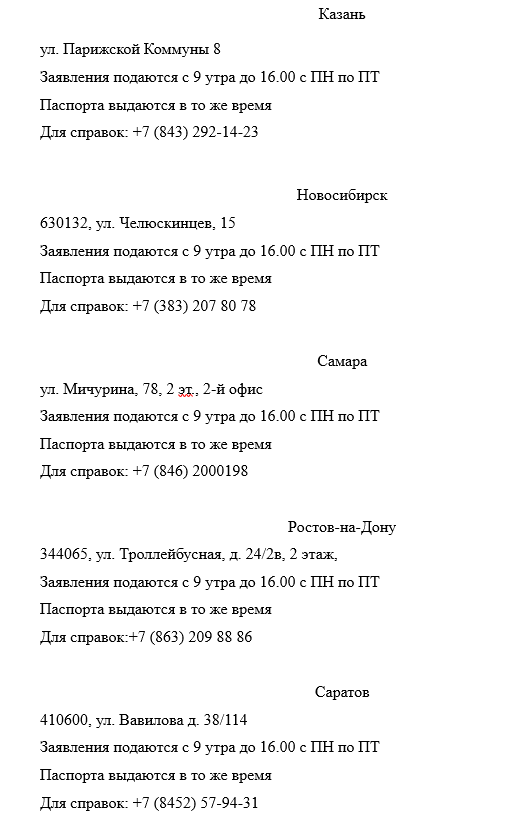 Казань

ул. Парижской Коммуны 8

Заявления подаются с 9 утра до 16.00 с ПН по ПТ

Паспорта выдаются в то же время

Для справок: +7 (843) 292-14-23

Новосибирск

630132, ул. Челюскинцев, 15

Заявления подаются с 9 утра до 16.00 с ПН по ПТ

Паспорта выдаются в то же время

Для справок: +7 (383) 207 80 78

Самара

ул. Мичурина, 78, 2 эт., 2-й офис

Заявления подаются с 9 утра до 16.00 с ПН по ПТ

Паспорта выдаются в то же время

Для справок: +7 (846) 2000198

Ростов-на-Дону

344065, ул. Троллейбусная, д. 24/2в, 2 этаж,

Заявления подаются с 9 утра до 16.00 с ПН по ПТ

Паспорта выдаются в то же время

Для справок:+7 (863) 209 88 86

Саратов

410600, ул. Вавилова д. 38/114

Заявления подаются с 9 утра до 16.00 с ПН по ПТ

Паспорта выдаются в то же время

Для справок: +7 (8452) 57-94-31